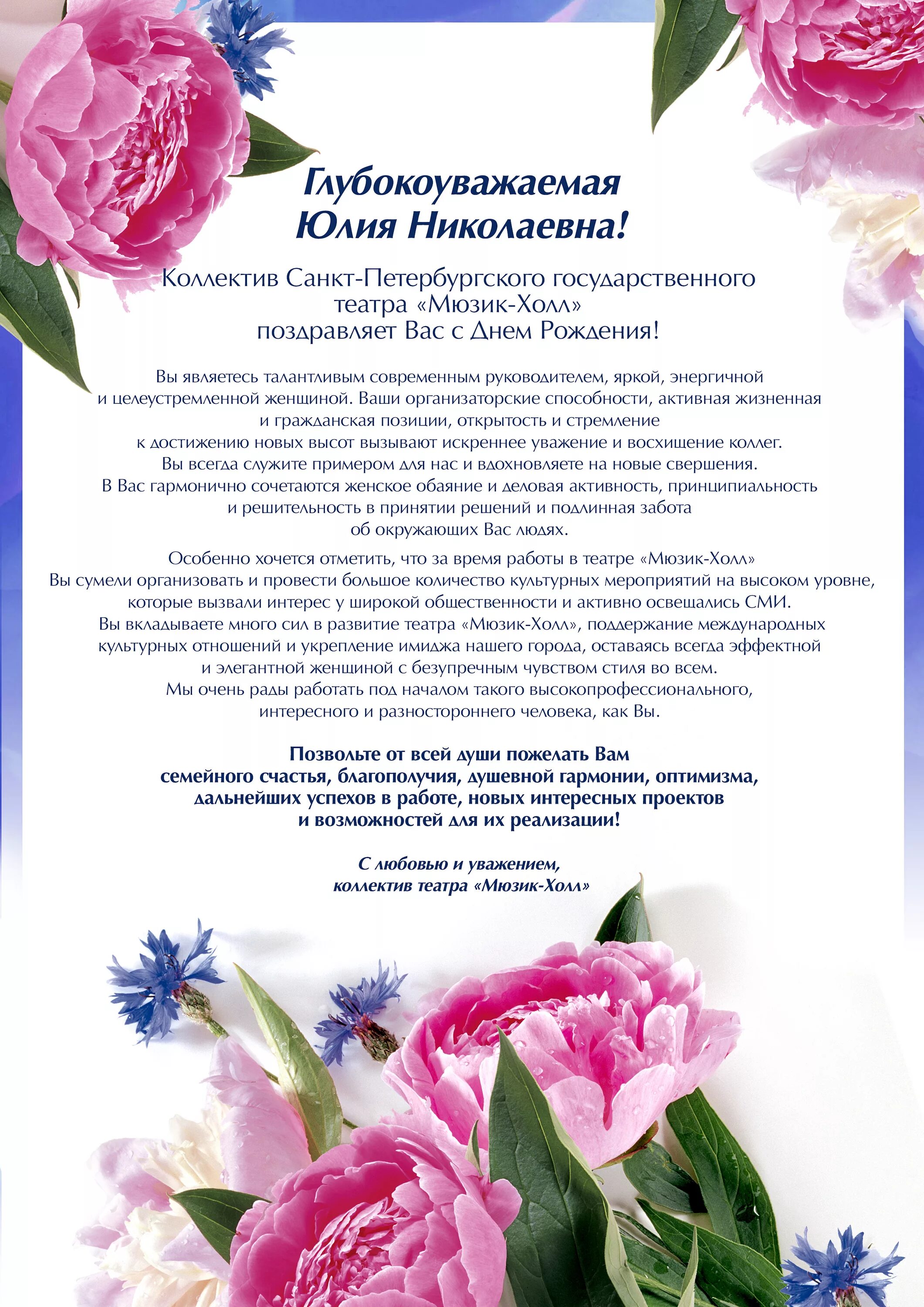 Глубокоуважаемая
Юлия Николаевна!

Коллектив Санкт-Петербургского государственного театра «Мюзик-Холл» поздравляет Вас с Днем Рождения!

Вы являетесь талантливым современным руководителем, яркой, энергичной и целеустремленной женщиной. Ваши организаторские способности, активная жизненная и гражданская позиции, открытость и стремление к достижению новых высот вызывают искреннее уважение и восхищение коллег. Вы всегда служите примером для нас и вдохновляете на новые свершения. В Вас гармонично сочетаются женское обаяние и деловая активность, принципиальность и решительность в принятии решений и подлинная забота об окружающих Вас людях.

Особенно хочется отметить, что за время работы в театре «Мюзик-Холл» Вы сумели организовать и провести большое количество культурных мероприятий на высоком уровне, которые вызвали интерес у широкой общественности и активно освещались СМИ. Вы вкладываете много сил в развитие театра «Мюзик-Холл», поддержание международных культурных отношений и укрепление имиджа нашего города, оставаясь всегда эффектной и элегантной женщиной с безупречным чувством стиля во всем. Мы очень рады работать под началом такого высокопрофессионального, интересного и разностороннего человека, как Вы.

Позвольте от всей души пожелать Вам семейного счастья, благополучия, душевной гармонии, оптимизма, дальнейших успехов в работе, новых интересных проектов и возможностей для их реализации!

С любовью и уважением,
коллектив театра «Мюзик-Холл»